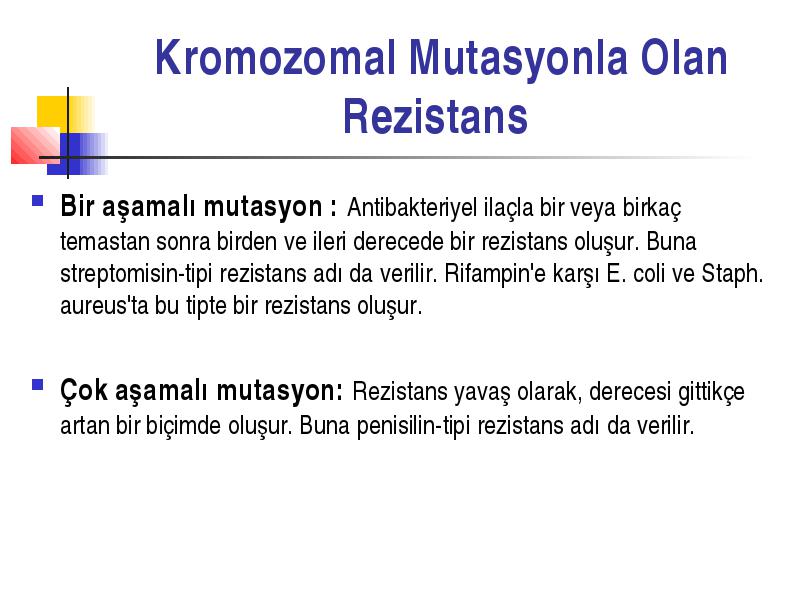 Kromozomal Mutasyonla Olan Rezistans

Bir aşamalı mutasyon : Antibakteriyel ilaçla bir veya birkaç temastan sonra birden ve ileri derecede bir rezistans oluşur. Buna streptomisin-tipi rezistans adı da verilir. Rifampin'e karşı E. coli ve Staph. aureus'ta bu tipte bir rezistans oluşur.

Çok aşamalı mutasyon: Rezistans yavaş olarak, derecesi gittikçe artan bir biçimde oluşur. Buna penisilin-tipi rezistans adı da verilir.